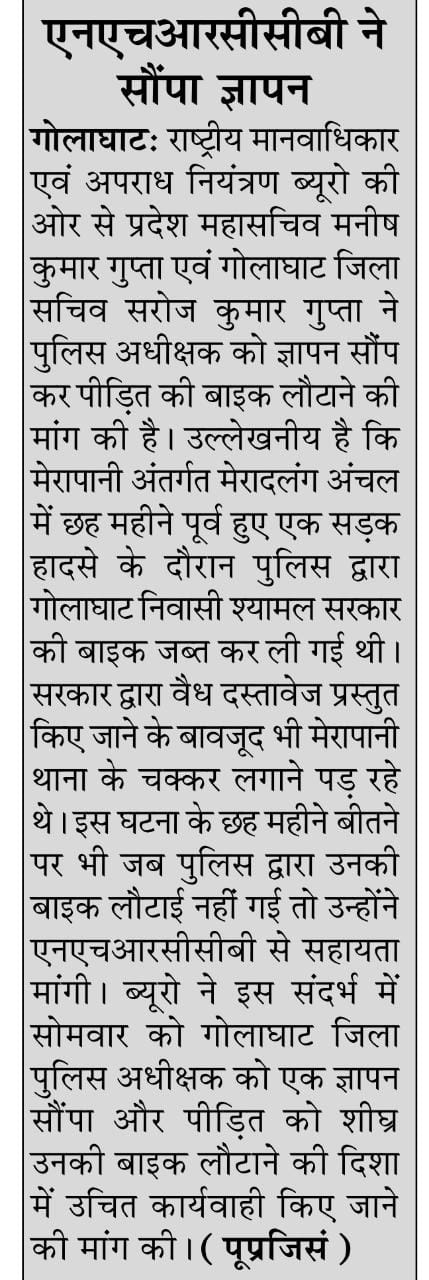 एनएचआरसीसीबी ने सौंपा ज्ञापन

गोलाघाट: राष्ट्रीय मानवाधिकार एवं अपराध नियंत्रण ब्यूरो की ओर से प्रदेश महासचिव मनीष कुमार गुप्ता एवं गोलाघाट जिला सचिव सरोज कुमार गुप्ता ने पुलिस अधीक्षक को ज्ञापन सौंप कर पीड़ित की बाइक लौटाने की मांग की है। उल्लेखनीय है कि मेरापानी अंतर्गत मेरादलंग अंचल में छह महीने पूर्व हुए एक सड़क हादसे के दौरान पुलिस द्वारा गोलाघाट निवासी श्यामल सरकार की बाइक जब्त कर ली गई थी। सरकार द्वारा वैध दस्तावेज प्रस्तुत किए जाने के बावजूद भी मेरापानी थाना के चक्कर लगाने पड़ रहे थे। इस घटना के छह महीने बीतने पर भी जब पुलिस द्वारा उनकी बाइक लौटाई नहीं गई तो उन्होंने एनएचआरसीसीबी से सहायता मांगी। ब्यूरो ने इस संदर्भ में सोमवार को गोलाघाट जिला पुलिस अधीक्षक को एक ज्ञापन सौंपा और पीड़ित को शीघ्र उनकी बाइक लौटाने की दिशा में उचित कार्यवाही किए जाने की मांग की। ( पूप्रजिसं )